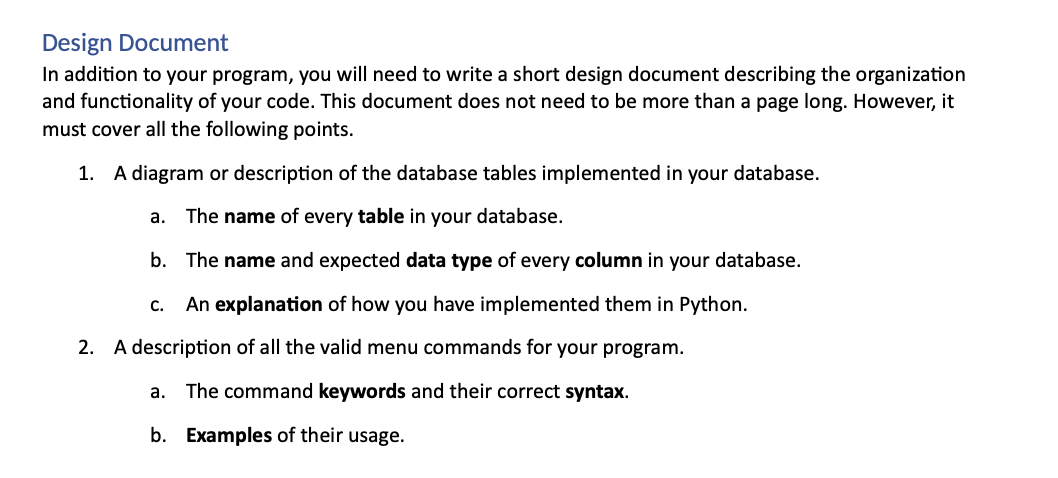 Design Document
In addition to your program, you will need to write a short design document describing the organization and functionality of your code. This document does not need to be more than a page long. However, it must cover all the following points.

1. A diagram or description of the database tables implemented in your database.

a. The name of every table in your database.

b. The name and expected data type of every column in your database.

c. An explanation of how you have implemented them in Python.

2. A description of all the valid menu commands for your program.

a. The command keywords and their correct syntax.

b. Examples of their usage.